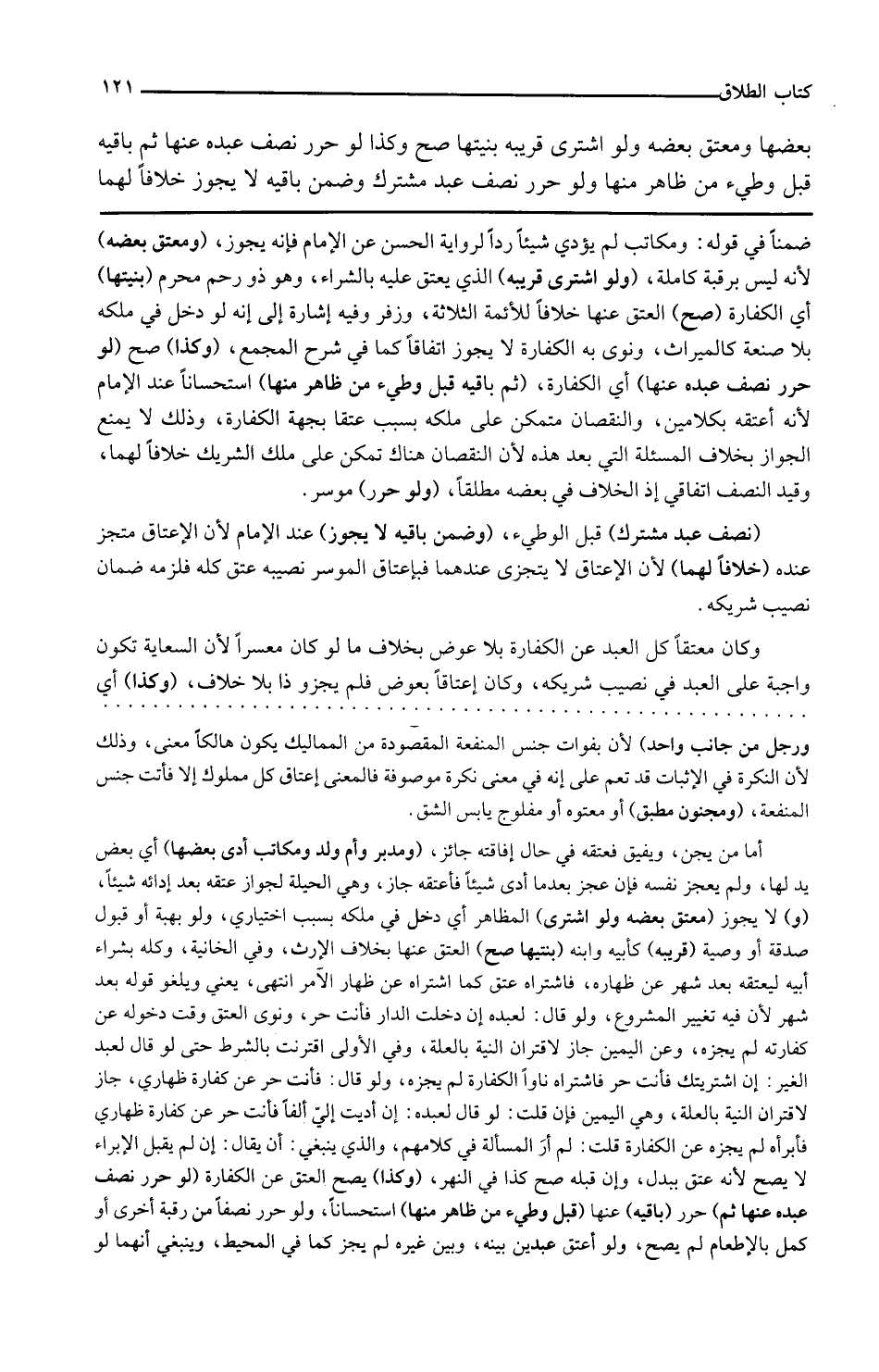 كتاب الطلاق ١٢١

بعضها ومعتق بعضه ولو اشترى قريبه بنيتها صح وكذا لو حرر نصف عبده عنها ثم باقيه قبل وطيء من ظاهر منها ولو حرر نصف عبد مشترك وضمن باقيه لا يجوز خلافاً لهما

ضمناً في قوله: ومكاتب لم يؤدي شيئاً رداً لرواية الحسن عن الإمام فإنه يجوز، (ومعتق بعضه) لأنه ليس برقبة كاملة، (ولو اشترى قريبه) الذي يعتق عليه بالشراء، وهو ذو رحم محرم (بنيتها) أي الكفارة (صح) العتق عنها خلافاً للأئمة الثلاثة، وزفر وفيه إشارة إلى إنه لو دخل في ملكه بلا صنعة كالميراث، ونوى به الكفارة لا يجوز اتفاقاً كما في شرح المجمع، (وكذا) صح (لو حرر نصف عبده عنها) أي الكفارة، (ثم باقيه قبل وطيء من ظاهر منها) استحساناً عند الإمام لأنه أعتقه بكلامين، والنقصان متمكن على ملكه بسبب عتقا بجهة الكفارة، وذلك لا يمنع الجواز بخلاف المسئلة التي بعد هذه لأن النقصان هناك تمكن على ملك الشريك خلافاً لهما، وقيد النصف اتفاقي إذ الخلاف في بعضه مطلقاً، (ولو حرر) موسر.

(نصف عبد مشترك) قبل الوطيء، (وضمن باقيه لا يجوز) عند الإمام لأن الإعتاق متجز عنده (خلافاً لهما) لأن الإعتاق لا يتجزى عندهما فبإعتاق الموسر نصيبه عتق كله فلزمه ضمان نصيب شريكه.

وكان معتقاً كل العبد عن الكفارة بلا عوض بخلاف ما لو كان معسراً لأن السعاية تكون واجبة على العبد في نصيب شريكه، وكان إعتاقاً بعوض فلم يجزو ذا بلا خلاف، (وكذا) أي

ورجل من جانب واحد) لأن بفوات جنس المنفعة المقصودة من المماليك يكون هالكاً معنى، وذلك لأن النكرة في الإثبات قد تعم على إنه في معنى نكرة موصوفة فالمعنى إعتاق كل مملوك إلا فأتت جنس المنفعة، (ومجنون مطبق) أو معتوه أو مفلوج يابس الشق.

أما من يجن، ويفيق فعتقه في حال إفاقته جائز، (ومدبر وأم ولد ومكاتب أدى بعضها) أي بعض يد لها، ولم يعجز نفسه فإن عجز بعدما أدى شيئاً فأعتقه جاز، وهي الحيلة لجواز عتقه بعد إدائه شيئاً، (و) لا يجوز (معتق بعضه ولو اشترى) المظاهر أي دخل في ملكه بسبب اختياري، ولو بهبة أو قبول صدقة أو وصية (قريبه) كأبيه وابنه (بنتيها صح) العتق عنها بخلاف الإرث، وفي الخانية، وكله بشراء أبيه ليعتقه بعد شهر عن ظهاره، فاشتراه عتق كما اشتراه عن ظهار الآمر انتهى، يعني ويلغو قوله بعد شهر لأن فيه تغيير المشروع، ولو قال: لعبده إن دخلت الدار فأنت حر، ونوى العتق وقت دخوله عن كفارته لم يجزه، وعن اليمين جاز لاقتران النية بالعلة، وفي الأولى اقترنت بالشرط حتى لو قال لعبد الغير: إن اشتريتك فأنت حر فاشتراه ناواً الكفارة لم يجزه، ولو قال: فأنت حر عن كفارة ظهاري، جاز لاقتران النية بالعلة، وهي اليمين فإن قلت: لو قال لعبده: إن أديت إليّ ألفاً فأنت حر عن كفارة ظهاري فأبرأه لم يجزه عن الكفارة قلت: لم أرَ المسألة في كلامهم، والذي ينبغي: أن يقال: إن لم يقبل الإبراء لا يصح لأنه عتق ببدل، وإن قبله صح كذا في النهر، (وكذا) يصح العتق عن الكفارة (لو حرر نصف عبده عنها ثم) حرر (باقيه) عنها (قبل وطيء من ظاهر منها) استحساناً، ولو حرر نصفاً من رقبة أخرى أو كمل بالإطعام لم يصح، ولو أعتق عبدين بينه، وبين غيره لم يجز كما في المحيط، وينبغي أنهما لو